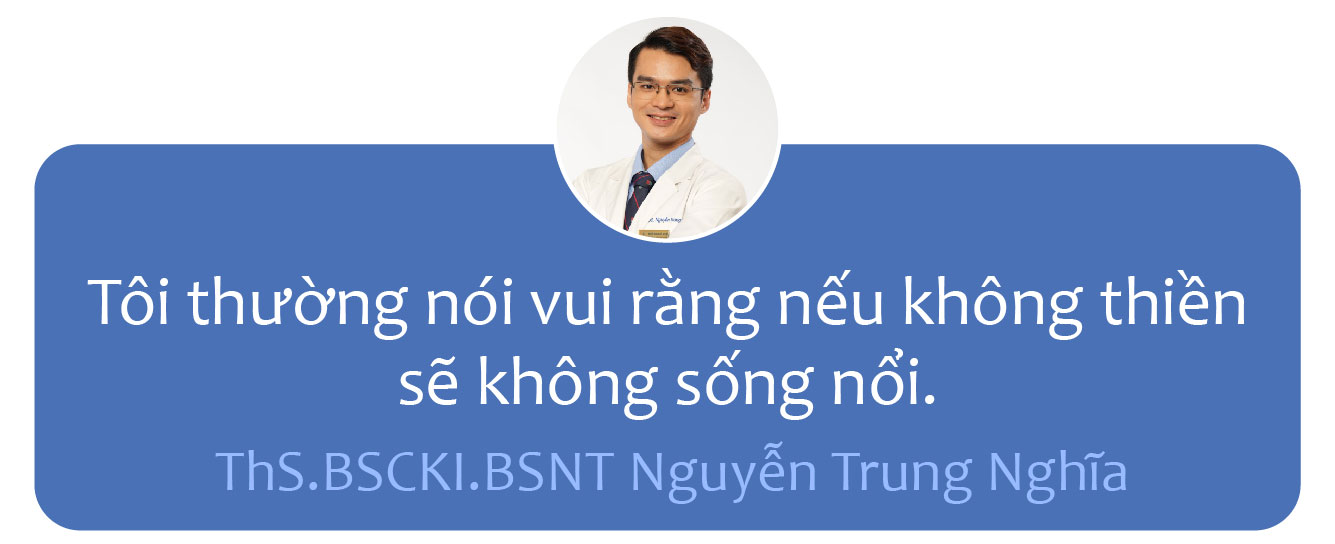 Tôi thường nói vui rằng nếu không thiền sẽ không sống nổi.

ThS.BSCKI.BSNT Nguyễn Trung Nghĩa